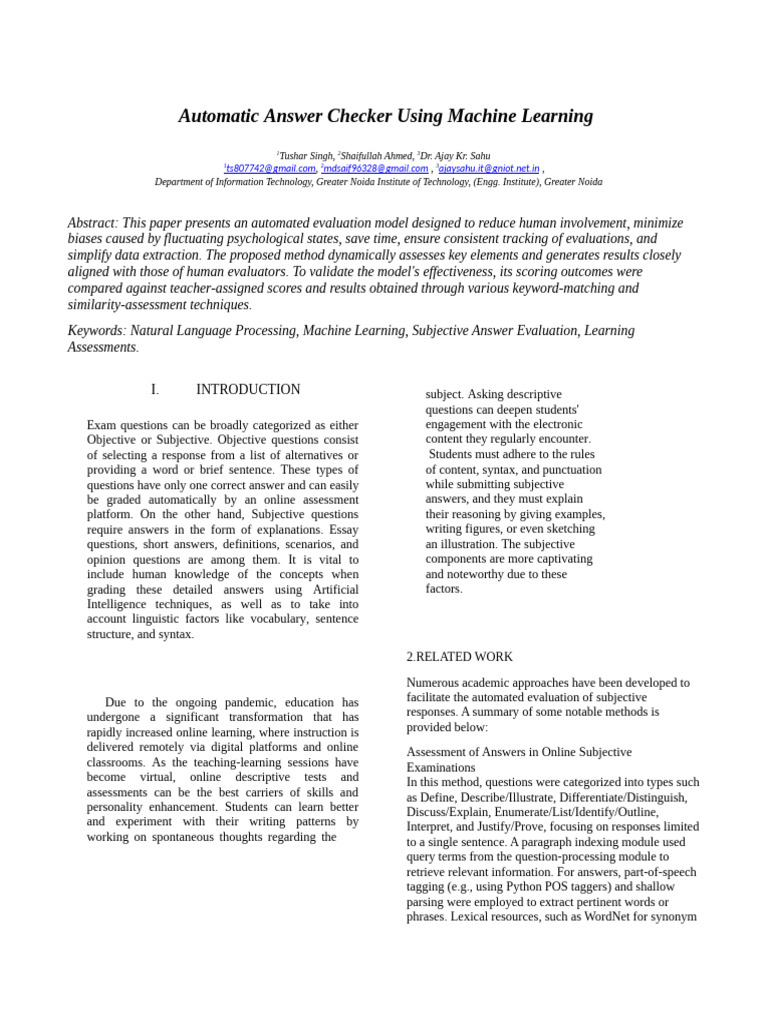 Automatic Answer Checker Using Machine Learning

$^1$Tushar Singh, $^2$Shaifullah Ahmed, $^3$Dr. Ajay Kr. Sahu
$^1$ts807742@gmail.com, $^2$mdsaif96328@gmail.com , $^3$ajaysahu.it@gniot.net.in ,
Department of Information Technology, Greater Noida Institute of Technology, (Engg. Institute), Greater Noida

Abstract: This paper presents an automated evaluation model designed to reduce human involvement, minimize biases caused by fluctuating psychological states, save time, ensure consistent tracking of evaluations, and simplify data extraction. The proposed method dynamically assesses key elements and generates results closely aligned with those of human evaluators. To validate the model's effectiveness, its scoring outcomes were compared against teacher-assigned scores and results obtained through various keyword-matching and similarity-assessment techniques.

Keywords: Natural Language Processing, Machine Learning, Subjective Answer Evaluation, Learning Assessments.

I. INTRODUCTION

Exam questions can be broadly categorized as either Objective or Subjective. Objective questions consist of selecting a response from a list of alternatives or providing a word or brief sentence. These types of questions have only one correct answer and can easily be graded automatically by an online assessment platform. On the other hand, Subjective questions require answers in the form of explanations. Essay questions, short answers, definitions, scenarios, and opinion questions are among them. It is vital to include human knowledge of the concepts when grading these detailed answers using Artificial Intelligence techniques, as well as to take into account linguistic factors like vocabulary, sentence structure, and syntax.

Due to the ongoing pandemic, education has undergone a significant transformation that has rapidly increased online learning, where instruction is delivered remotely via digital platforms and online classrooms. As the teaching-learning sessions have become virtual, online descriptive tests and assessments can be the best carriers of skills and personality enhancement. Students can learn better and experiment with their writing patterns by working on spontaneous thoughts regarding the subject. Asking descriptive questions can deepen students' engagement with the electronic content they regularly encounter. Students must adhere to the rules of content, syntax, and punctuation while submitting subjective answers, and they must explain their reasoning by giving examples, writing figures, or even sketching an illustration. The subjective components are more captivating and noteworthy due to these factors.

2.RELATED WORK

Numerous academic approaches have been developed to facilitate the automated evaluation of subjective responses. A summary of some notable methods is provided below:

Assessment of Answers in Online Subjective Examinations
In this method, questions were categorized into types such as Define, Describe/Illustrate, Differentiate/Distinguish, Discuss/Explain, Enumerate/List/Identify/Outline, Interpret, and Justify/Prove, focusing on responses limited to a single sentence. A paragraph indexing module used query terms from the question-processing module to retrieve relevant information. For answers, part-of-speech tagging (e.g., using Python POS taggers) and shallow parsing were employed to extract pertinent words or phrases. Lexical resources, such as WordNet for synonym